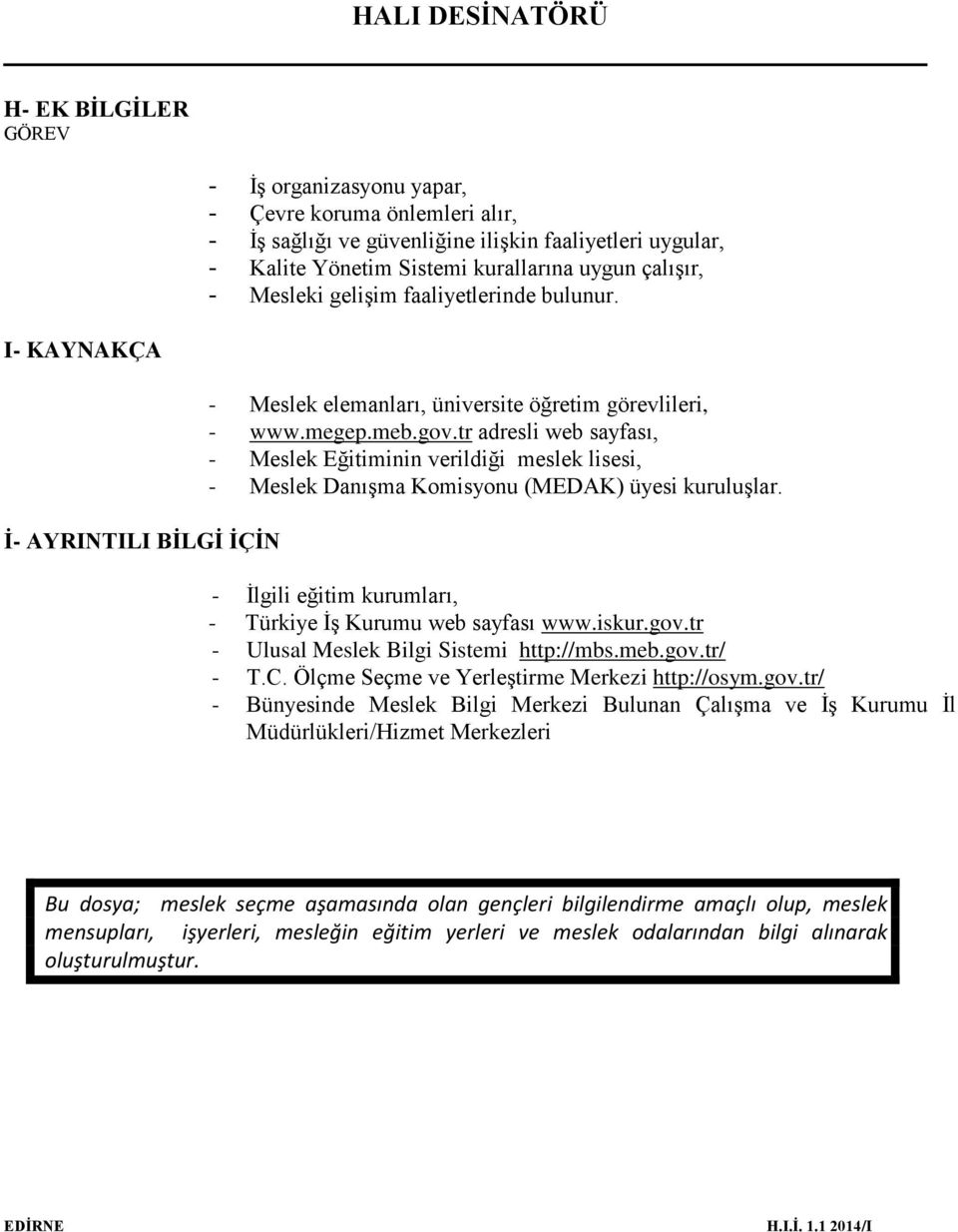 HALI DESİNATÖRÜ

H- EK BİLGİLER
GÖREV

- İş organizasyonu yapar,
- Çevre koruma önlemleri alır,
- İş sağlığı ve güvenliğine ilişkin faaliyetleri uygular,
- Kalite Yönetim Sistemi kurallarına uygun çalışır,
- Mesleki gelişim faaliyetlerinde bulunur.

I- KAYNAKÇA

- Meslek elemanları, üniversite öğretim görevlileri,
- www.megep.meb.gov.tr adresli web sayfası,
- Meslek Eğitiminin verildiği meslek lisesi,
- Meslek Danışma Komisyonu (MEDAK) üyesi kuruluşlar.

İ- AYRINTILI BİLGİ İÇİN

- İlgili eğitim kurumları,
- Türkiye İş Kurumu web sayfası www.iskur.gov.tr
- Ulusal Meslek Bilgi Sistemi http://mbs.meb.gov.tr/
- T.C. Ölçme Seçme ve Yerleştirme Merkezi http://osym.gov.tr/
- Bünyesinde Meslek Bilgi Merkezi Bulunan Çalışma ve İş Kurumu İl Müdürlükleri/Hizmet Merkezleri

Bu dosya; meslek seçme aşamasında olan gençleri bilgilendirme amaçlı olup, meslek mensupları, işyerleri, mesleğin eğitim yerleri ve meslek odalarından bilgi alınarak oluşturulmuştur.

EDİRNE H.I.İ. 1.1 2014/I